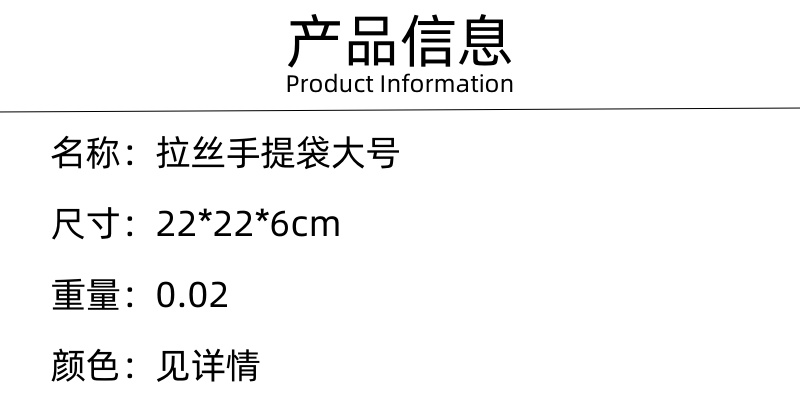 产品信息
Product Information

名称：拉丝手提袋大号

尺寸：22*22*6cm

重量：0.02

颜色：见详情